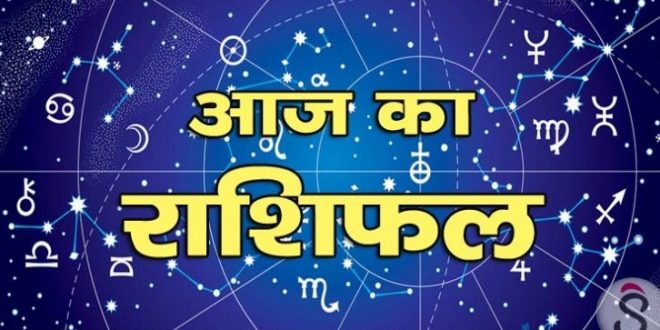 आज का
राशिफल